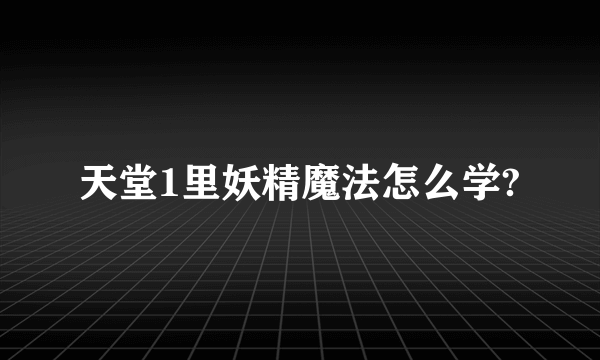 天堂1里妖精魔法怎么学?